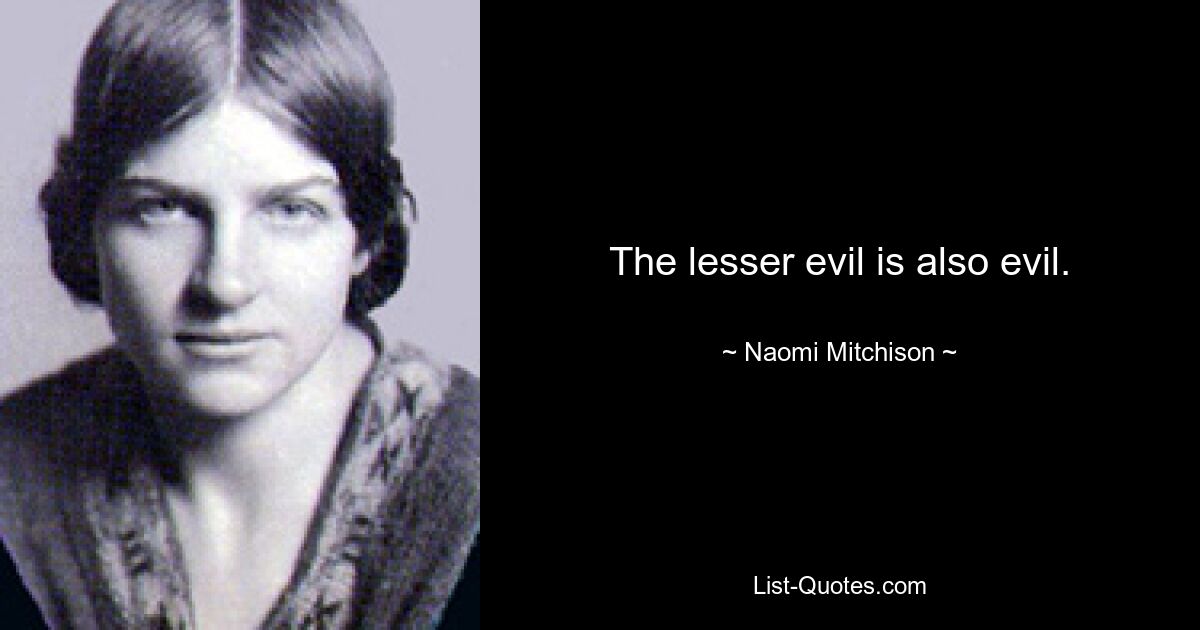 The lesser evil is also evil.

~ Naomi Mitchison ~

List-Quotes.com